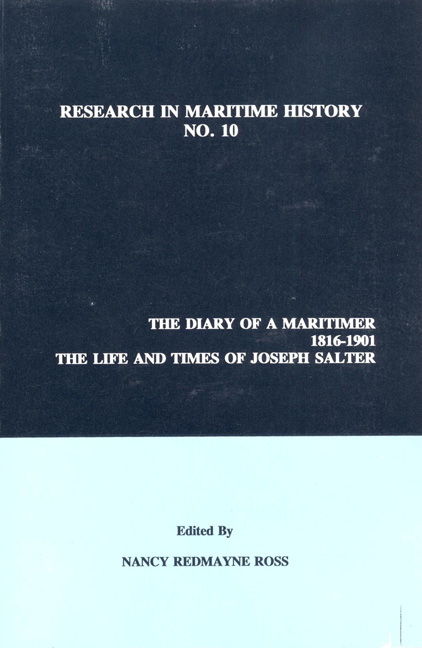 RESEARCH IN MARITIME HISTORY
NO. 10

THE DIARY OF A MARITIMER
1816-1901
THE LIFE AND TIMES OF JOSEPH SALTER

Edited By

NANCY REDMAYNE ROSS